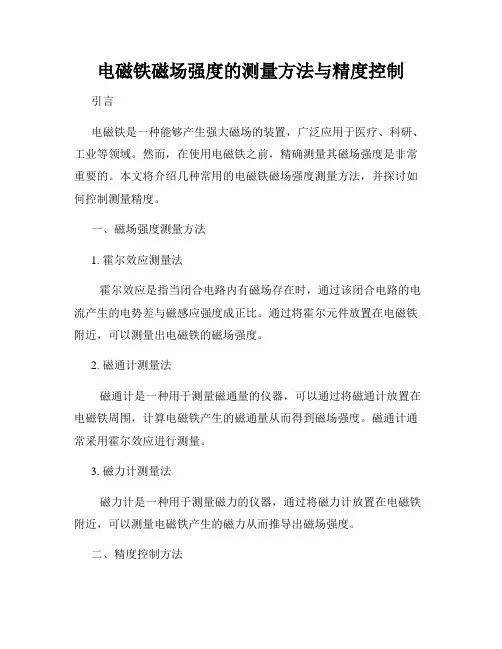 电磁铁磁场强度的测量方法与精度控制

引言

电磁铁是一种能够产生强大磁场的装置，广泛应用于医疗、科研、工业等领域。然而，在使用电磁铁之前，精确测量其磁场强度是非常重要的。本文将介绍几种常用的电磁铁磁场强度测量方法，并探讨如何控制测量精度。

一、磁场强度测量方法

1. 霍尔效应测量法

霍尔效应是指当闭合电路内有磁场存在时，通过该闭合电路的电流产生的电势差与磁感应强度成正比。通过将霍尔元件放置在电磁铁附近，可以测量出电磁铁的磁场强度。

2. 磁通计测量法

磁通计是一种用于测量磁通量的仪器，可以通过将磁通计放置在电磁铁周围，计算电磁铁产生的磁通量从而得到磁场强度。磁通计通常采用霍尔效应进行测量。

3. 磁力计测量法

磁力计是一种用于测量磁力的仪器，通过将磁力计放置在电磁铁附近，可以测量电磁铁产生的磁力从而推导出磁场强度。

二、精度控制方法